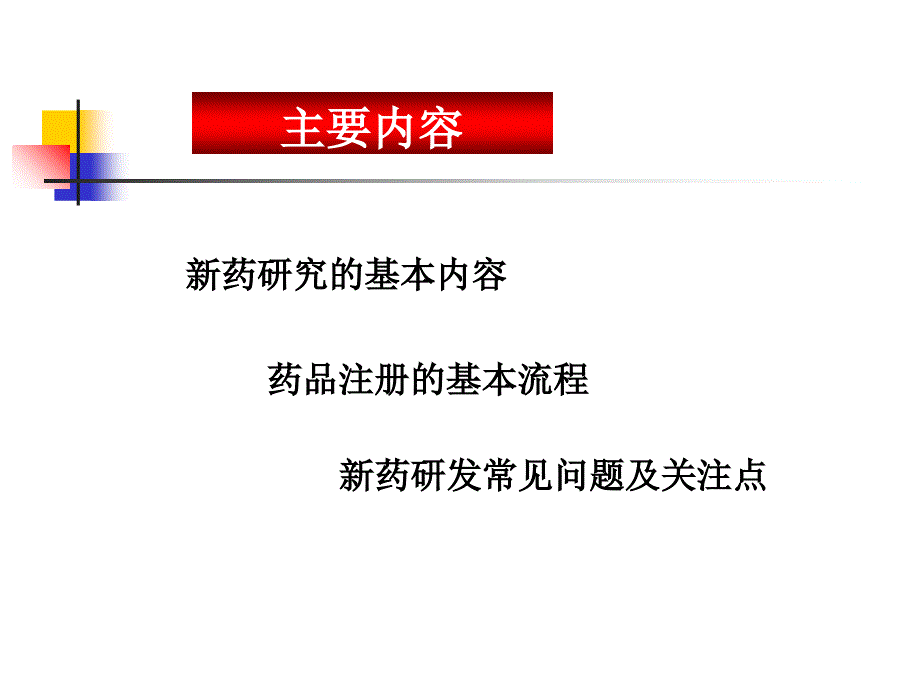 主要内容

新药研究的基本内容

药品注册的基本流程

新药研发常见问题及关注点